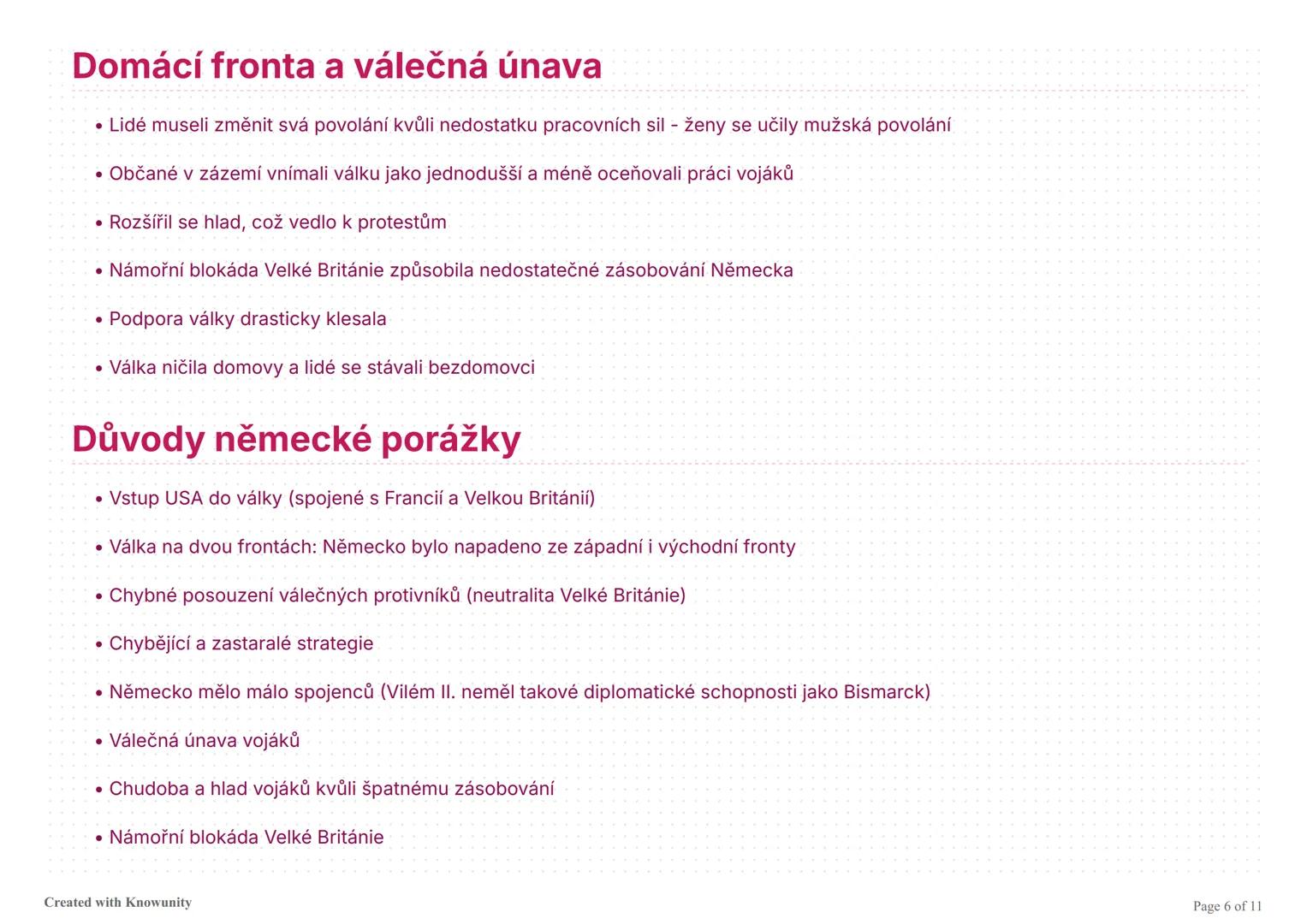 Domácí fronta a válečná únava

• Lidé museli změnit svá povolání kvůli nedostatku pracovních sil - ženy se učily mužská povolání

• Občané v zázemí vnímali válku jako jednodušší a méně oceňovali práci vojáků

• Rozšířil se hlad, což vedlo k protestům

• Námořní blokáda Velké Británie způsobila nedostatečné zásobování Německa

• Podpora války drasticky klesala

• Válka ničila domovy a lidé se stávali bezdomovci

Důvody německé porážky

• Vstup USA do války (spojené s Francií a Velkou Británií)

• Válka na dvou frontách: Německo bylo napadeno ze západní i východní fronty

• Chybné posouzení válečných protivníků (neutralita Velké Británie)

• Chybějící a zastaralé strategie

• Německo mělo málo spojenců (Vilém II. neměl takové diplomatické schopnosti jako Bismarck)

• Válečná únava vojáků

• Chudoba a hlad vojáků kvůli špatnému zásobování

• Námořní blokáda Velké Británie

Created with Knowunity

Page 6 of 11